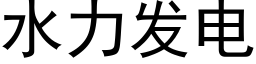 水力发电